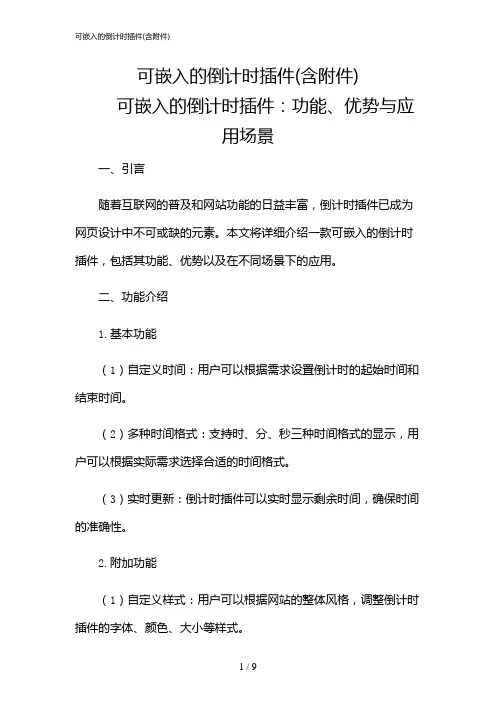 可嵌入的倒计时插件(含附件)

可嵌入的倒计时插件(含附件)

可嵌入的倒计时插件：功能、优势与应用场景

一、引言

随着互联网的普及和网站功能的日益丰富，倒计时插件已成为网页设计中不可或缺的元素。本文将详细介绍一款可嵌入的倒计时插件，包括其功能、优势以及在不同场景下的应用。

二、功能介绍

1. 基本功能

（1）自定义时间：用户可以根据需求设置倒计时的起始时间和结束时间。

（2）多种时间格式：支持时、分、秒三种时间格式的显示，用户可以根据实际需求选择合适的时间格式。

（3）实时更新：倒计时插件可以实时显示剩余时间，确保时间的准确性。

2. 附加功能

（1）自定义样式：用户可以根据网站的整体风格，调整倒计时插件的字体、颜色、大小等样式。

1 / 9